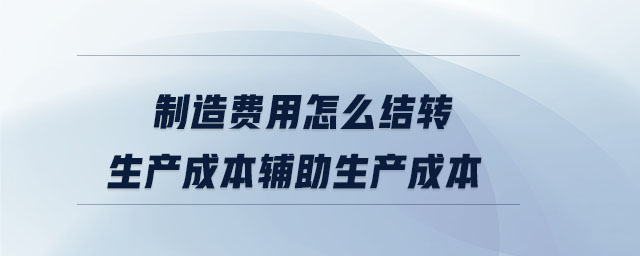 制造费用怎么结转
生产成本辅助生产成本